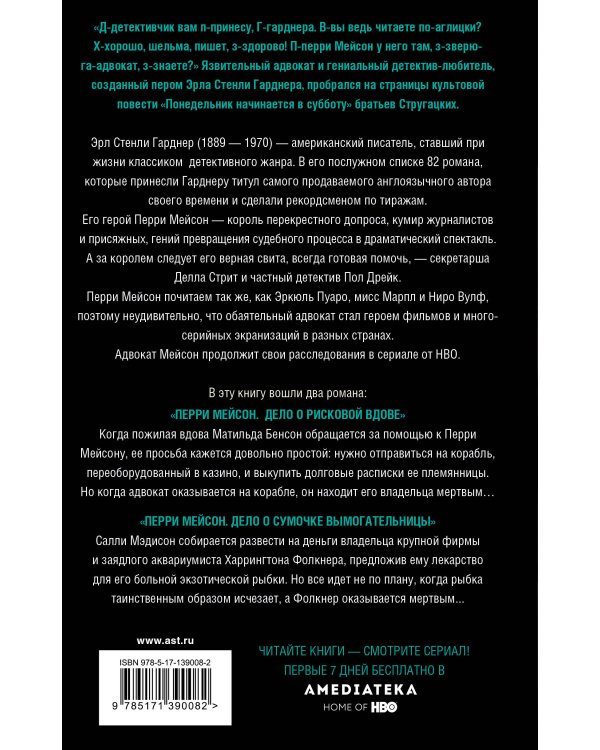 «Д-детективчик вам п-принесу, Г-гарднера. В-вы ведь читаете по-аглицки? Х-хорошо, шельма, пишет, з-здорово! П-перри Мейсон у него там, з-зверюга-адвокат, з-знаете?» Язвительный адвокат и гениальный детектив-любитель, созданный пером Эрла Стенли Гарднера, пробрался на страницы культовой повести «Понедельник начинается в субботу» братьев Стругацких.

Эрл Стенли Гарднер (1889 — 1970) — американский писатель, ставший при жизни классиком детективного жанра. В его послужном списке 82 романа, которые принесли Гарднеру титул самого продаваемого англоязычного автора своего времени и сделали рекордсменом по тиражам.
Его герой Перри Мейсон — король перекрестного допроса, кумир журналистов и присяжных, гений превращения судебного процесса в драматический спектакль. А за королем следует его верная свита, всегда готовая помочь, — секретарша Делла Стрит и частный детектив Пол Дрейк.
Перри Мейсон почитаем так же, как Эркюль Пуаро, мисс Марпл и Ниро Вулф, поэтому неудивительно, что обаятельный адвокат стал героем фильмов и многосерийных экранизаций в разных странах.
Адвокат Мейсон продолжит свои расследования в сериале от HBO.

В эту книгу вошли два романа:
«ПЕРРИ МЕЙСОН. ДЕЛО О РИСКОВОЙ ВДОВЕ»
Когда пожилая вдова Матильда Бенсон обращается за помощью к Перри Мейсону, ее просьба кажется довольно простой: нужно отправиться на корабль, переоборудованный в казино, и выкупить долговые расписки ее племянницы. Но когда адвокат оказывается на корабле, он находит его владельца мертвым…

«ПЕРРИ МЕЙСОН. ДЕЛО О СУМОЧКЕ ВЫМОГАТЕЛЬНИЦЫ»
Салли Мэдисон собирается развести на деньги владельца крупной фирмы и заядлого аквариумиста Харрингтона Фолкнера, предложив ему лекарство для его больной экзотической рыбки. Но все идет не по плану, когда рыбка таинственным образом исчезает, а Фолкнер оказывается мертвым...

www.ast.ru

ISBN 978-5-17-139008-2

9 785171 390082 >

ЧИТАЙТЕ КНИГИ — СМОТРИТЕ СЕРИАЛ!
ПЕРВЫЕ 7 ДНЕЙ БЕСПЛАТНО В
AMEDIATEKA
HOME OF HBO